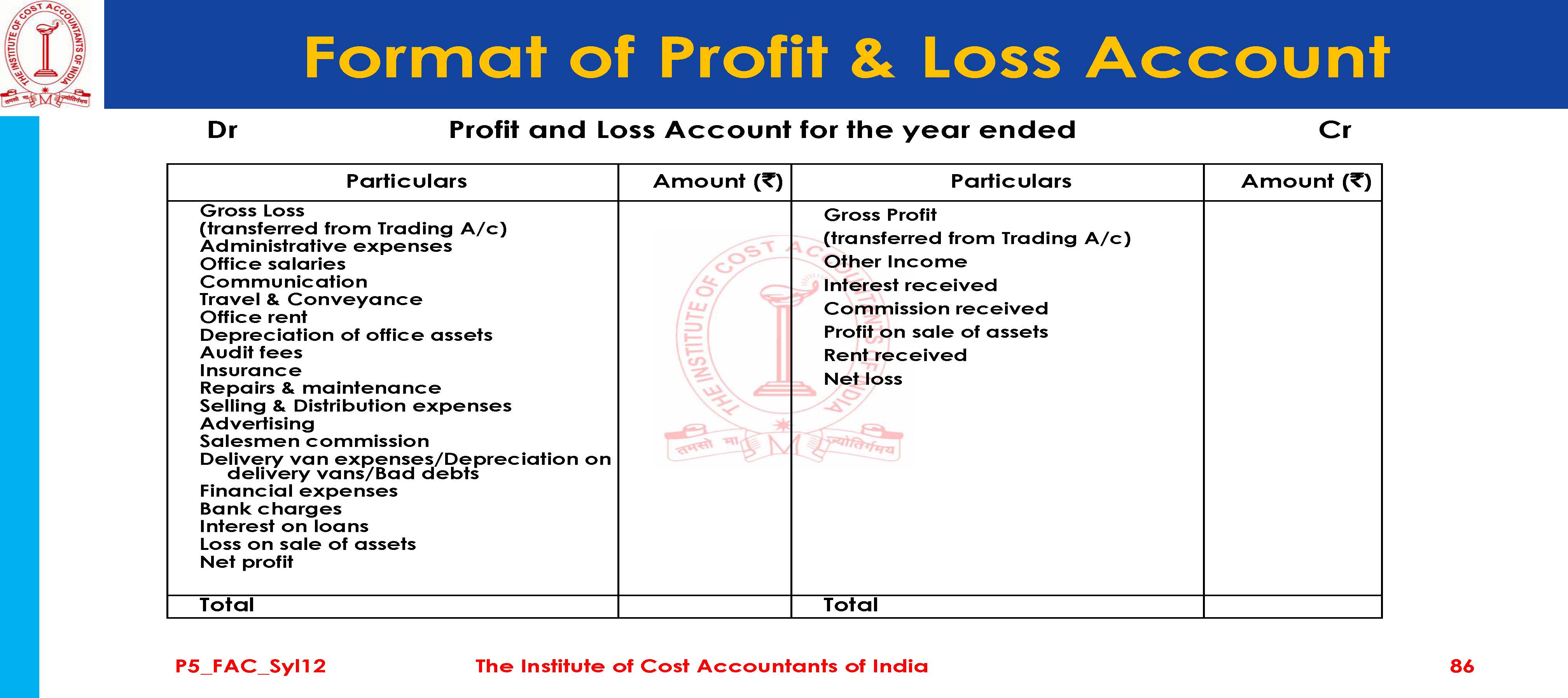 THE INSTITUTE OF COST ACCOUNTANTS OF INDIA
तमसो मा ज्योतिर्गमय

Format of Profit & Loss Account

Dr Profit and Loss Account for the year ended Cr

| Particulars | Amount (₹) | Particulars | Amount (₹) |
|---|---|---|---|
| Gross Loss (transferred from Trading A/c) Administrative expenses Office salaries Communication Travel & Conveyance Office rent Depreciation of office assets Audit fees Insurance Repairs & maintenance Selling & Distribution expenses Advertising Salesmen commission Delivery van expenses/Depreciation on delivery vans/Bad debts Financial expenses Bank charges Interest on loans Loss on sale of assets Net profit | | Gross Profit (transferred from Trading A/c) Other Income Interest received Commission received Profit on sale of assets Rent received Net loss | |
| Total | | Total | |

THE INSTITUTE OF COST ACCOUNTANTS OF INDIA
तमसो मा ज्योतिर्गमय

P5_FAC_Syl12 The Institute of Cost Accountants of India 86